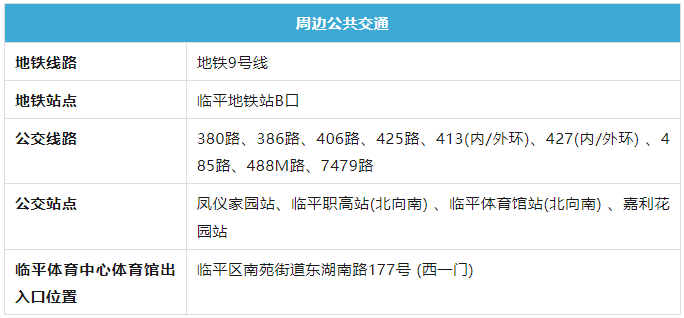 | 周边公共交通 | |
|---|---|
| 地铁线路 | 地铁9号线 |
| 地铁站点 | 临平地铁站B口 |
| 公交线路 | 380路、386路、406路、425路、413(内/外环)、427(内/外环) 、485路、488M路、7479路 |
| 公交站点 | 凤仪家园站、临平职高站(北向南) 、临平体育馆站(北向南) 、嘉利花园站 |
| 临平体育中心体育馆出入口位置 | 临平区南苑街道东湖南路177号 (西一门) |